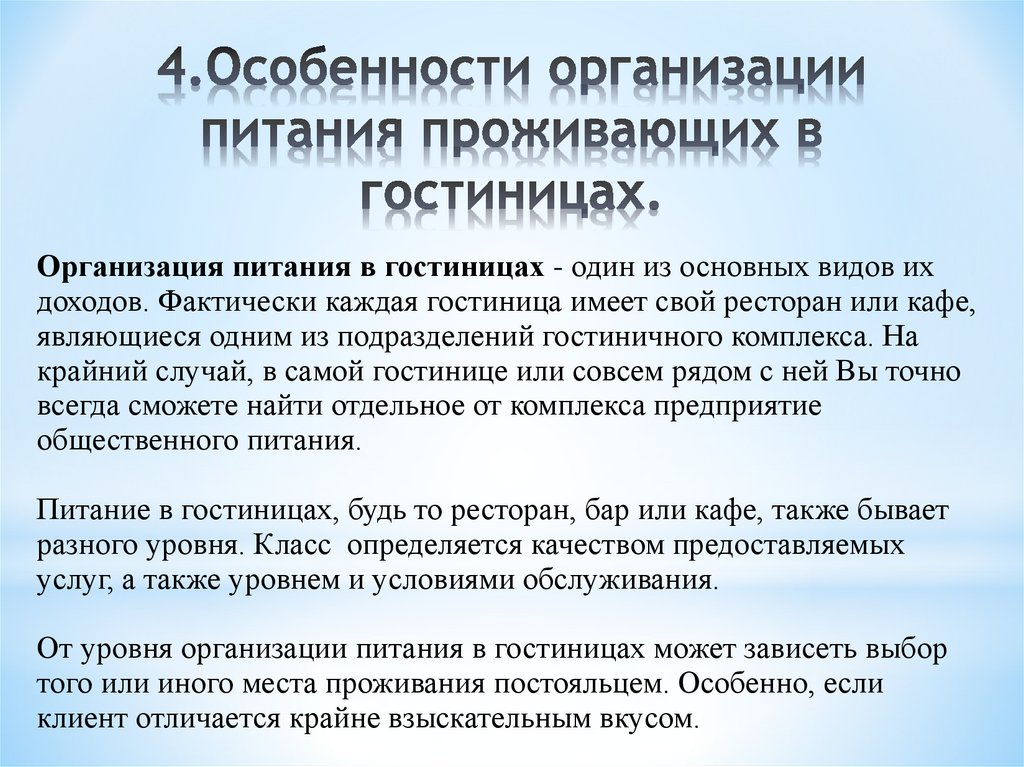 4.Особенности организации питания проживающих в гостиницах.

Организация питания в гостиницах - один из основных видов их доходов. Фактически каждая гостиница имеет свой ресторан или кафе, являющиеся одним из подразделений гостиничного комплекса. На крайний случай, в самой гостинице или совсем рядом с ней Вы точно всегда сможете найти отдельное от комплекса предприятие общественного питания.

Питание в гостиницах, будь то ресторан, бар или кафе, также бывает разного уровня. Класс определяется качеством предоставляемых услуг, а также уровнем и условиями обслуживания.

От уровня организации питания в гостиницах может зависеть выбор того или иного места проживания постояльцем. Особенно, если клиент отличается крайне взыскательным вкусом.